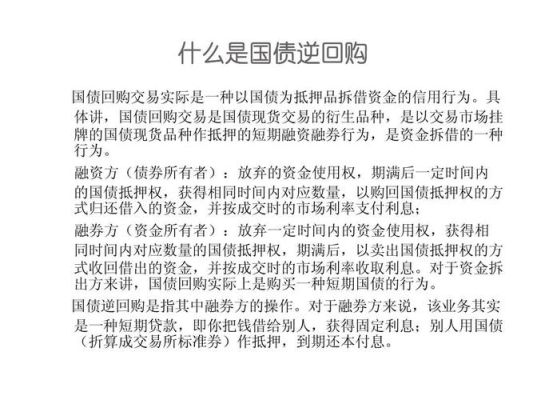 什么是国债逆回购

国债回购交易实际是一种以国债为抵押品拆借资金的信用行为。具体讲，国债回购交易是国债现货交易的衍生品种，是以交易市场挂牌的国债现货品种作抵押的短期融资融券行为，是资金拆借的一种行为。

融资方（债券所有者）：放弃的资金使用权，期满后一定时间内的国债抵押权，获得相同时间内对应数量，以购回国债抵押权的方式归还借入的资金，并按成交时的市场利率支付利息；

融券方（资金所有者）：放弃一定时间内的资金使用权，获得相同时间内对应数量的国债抵押权，期满后，以卖出国债抵押权的方式收回借出的资金，并按成交时的市场利率收取利息。对于资金拆出方来讲，国债回购实际上是购买一种短期国债的行为。

国债逆回购是指其中融券方的操作。对于融券方来说，该业务其实是一种短期贷款，即你把钱借给别人，获得固定利息；别人用国债（折算成交易所标准券）作抵押，到期还本付息。